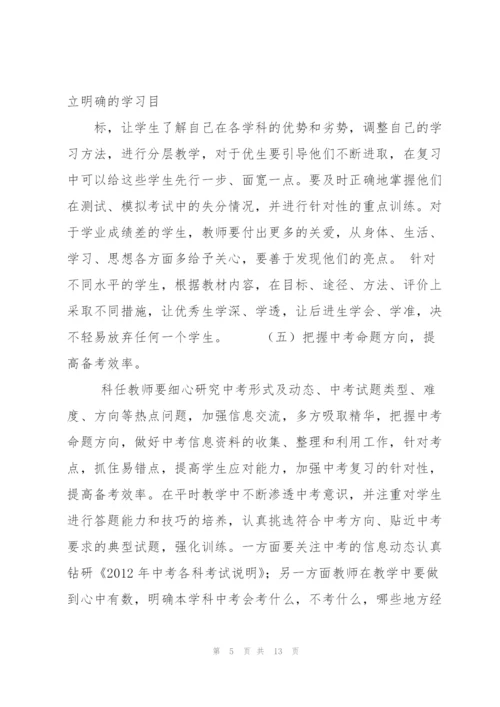 立明确的学习目

标，让学生了解自己在各学科的优势和劣势，调整自己的学习方法，进行分层教学，对于优生要引导他们不断进取，在复习中可以给这些学生先行一步、面宽一点。要及时正确地掌握他们在测试、模拟考试中的失分情况，并进行针对性的重点训练。对于学业成绩差的学生，教师要付出更多的关爱，从身体、生活、学习、思想各方面多给予关心，要善于发现他们的亮点。 针对不同水平的学生，根据教材内容，在目标、途径、方法、评价上采取不同措施，让优秀生学深、学透，让后进生学会、学准，决不轻易放弃任何一个学生。 （五）把握中考命题方向，提高备考效率。

科任教师要细心研究中考形式及动态、中考试题类型、难度、方向等热点问题，加强信息交流，多方吸取精华，把握中考命题方向，做好中考信息资料的收集、整理和利用工作，针对考点，抓住易错点，提高学生应对能力，加强中考复习的针对性，提高备考效率。在平时教学中不断渗透中考意识，并注重对学生进行答题能力和技巧的培养，认真挑选符合中考方向、贴近中考要求的典型试题，强化训练。一方面要关注中考的信息动态认真钻研《2012 年中考各科考试说明》；另一方面教师在教学中要做到心中有数，明确本学科中考会考什么，不考什么，哪些地方经

第 5 页 共 13 页